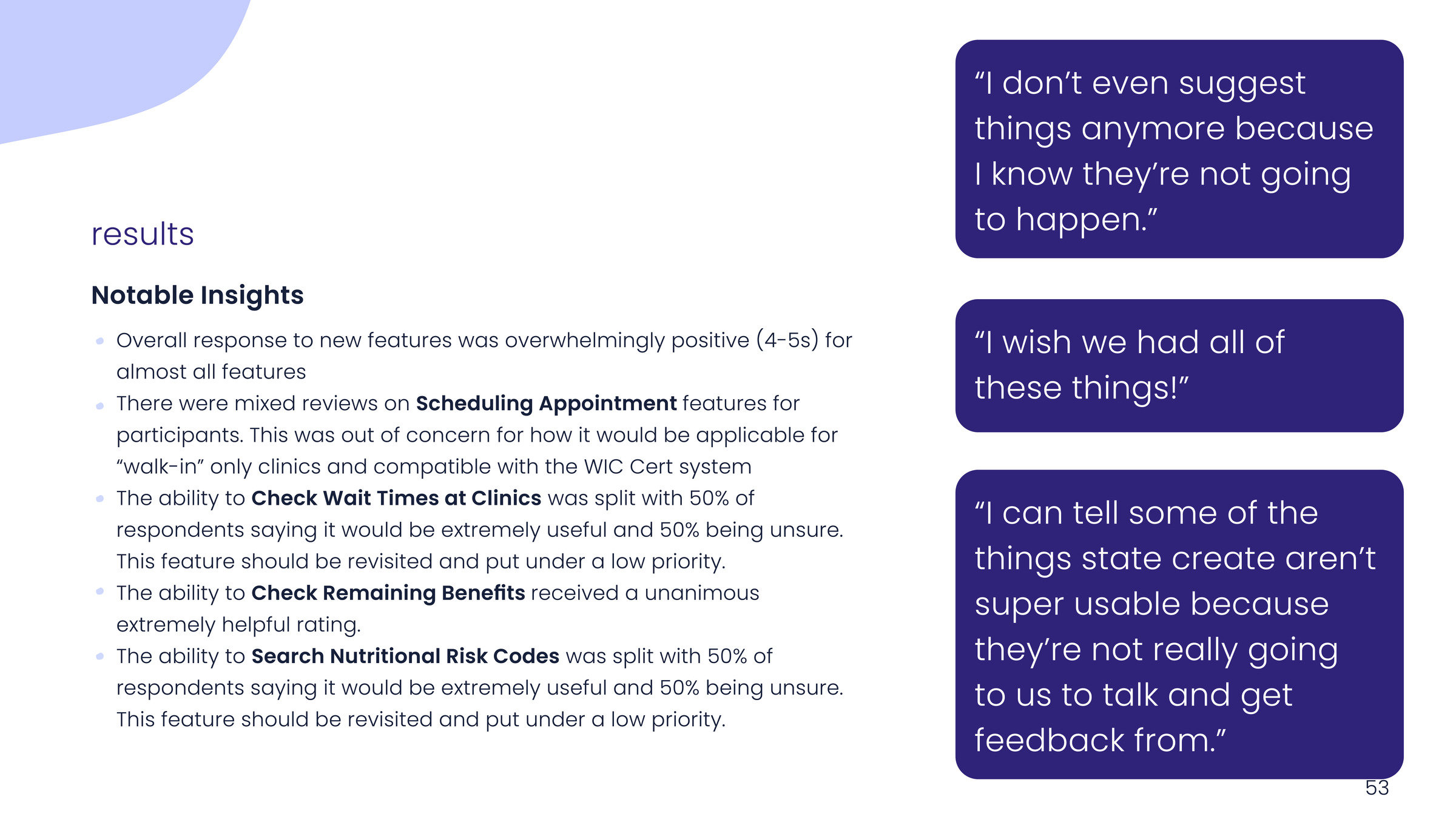 results

Notable Insights

• Overall response to new features was overwhelmingly positive (4-5s) for almost all features
• There were mixed reviews on Scheduling Appointment features for participants. This was out of concern for how it would be applicable for "walk-in" only clinics and compatible with the WIC Cert system
• The ability to Check Wait Times at Clinics was split with 50% of respondents saying it would be extremely useful and 50% being unsure. This feature should be revisited and put under a low priority.
• The ability to Check Remaining Benefits received a unanimous extremely helpful rating.
• The ability to Search Nutritional Risk Codes was split with 50% of respondents saying it would be extremely useful and 50% being unsure. This feature should be revisited and put under a low priority.

"I don't even suggest things anymore because I know they're not going to happen."

"I wish we had all of these things!"

"I can tell some of the things state create aren't super usable because they're not really going to us to talk and get feedback from."

53